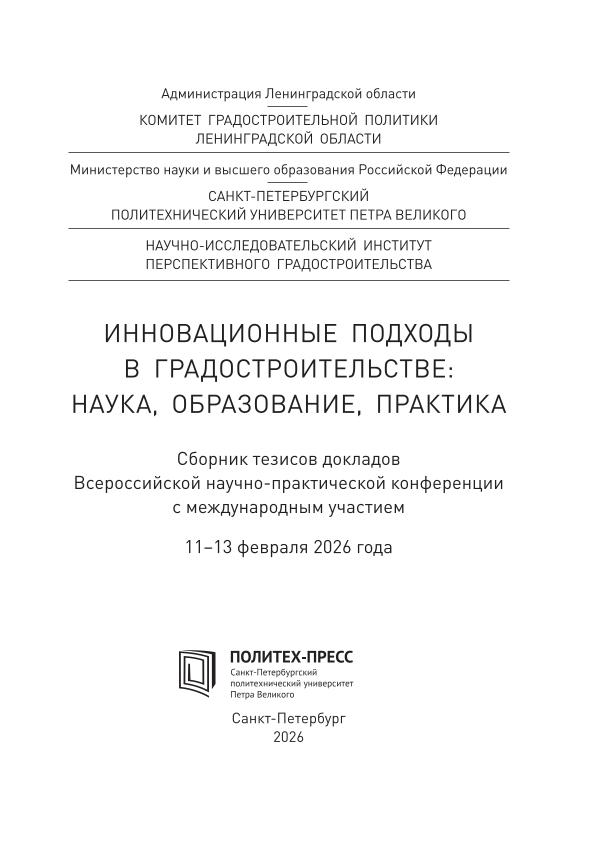 Администрация Ленинградской области

КОМИТЕТ ГРАДОСТРОИТЕЛЬНОЙ ПОЛИТИКИ ЛЕНИНГРАДСКОЙ ОБЛАСТИ

Министерство науки и высшего образования Российской Федерации

САНКТ-ПЕТЕРБУРГСКИЙ ПОЛИТЕХНИЧЕСКИЙ УНИВЕРСИТЕТ ПЕТРА ВЕЛИКОГО

НАУЧНО-ИССЛЕДОВАТЕЛЬСКИЙ ИНСТИТУТ ПЕРСПЕКТИВНОГО ГРАДОСТРОИТЕЛЬСТВА

ИННОВАЦИОННЫЕ ПОДХОДЫ В ГРАДОСТРОИТЕЛЬСТВЕ: НАУКА, ОБРАЗОВАНИЕ, ПРАКТИКА

Сборник тезисов докладов Всероссийской научно-практической конференции с международным участием

11–13 февраля 2026 года

ПОЛИТЕХ-ПРЕСС
Санкт-Петербургский политехнический университет Петра Великого

Санкт-Петербург
2026